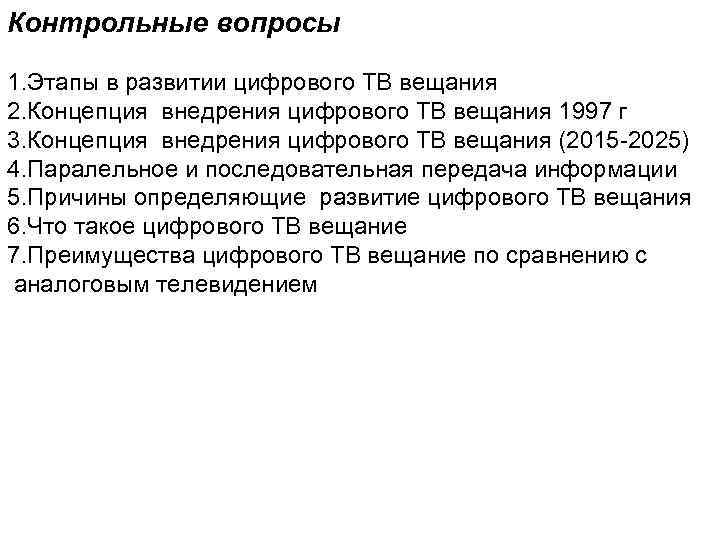 Контрольные вопросы

1.Этапы в развитии цифрового ТВ вещания
2.Концепция внедрения цифрового ТВ вещания 1997 г
3.Концепция внедрения цифрового ТВ вещания (2015-2025)
4.Паралельное и последовательная передача информации
5.Причины определяющие развитие цифрового ТВ вещания
6.Что такое цифрового ТВ вещание
7.Преимущества цифрового ТВ вещание по сравнению с аналоговым телевидением